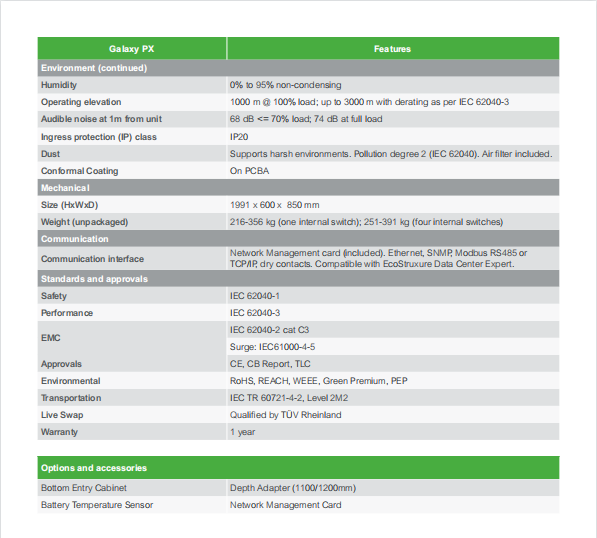 | Galaxy PX | Features |
|---|---|
| Environment (continued) | |
| Humidity | 0% to 95% non-condensing |
| Operating elevation | 1000 m @ 100% load; up to 3000 m with derating as per IEC 62040-3 |
| Audible noise at 1m from unit | 68 dB <= 70% load; 74 dB at full load |
| Ingress protection (IP) class | IP20 |
| Dust | Supports harsh environments. Pollution degree 2 (IEC 62040). Air filter included. |
| Conformal Coating | On PCBA |
| Mechanical | |
| Size (HxWxD) | 1991 x 600 x 850 mm |
| Weight (unpackaged) | 216-356 kg (one internal switch); 251-391 kg (four internal switches) |
| Communication | |
| Communication interface | Network Management card (included). Ethernet, SNMP, Modbus RS485 or TCP/IP, dry contacts. Compatible with EcoStruxure Data Center Expert. |
| Standards and approvals | |
| Safety | IEC 62040-1 |
| Performance | IEC 62040-3 |
| EMC | IEC 62040-2 cat C3 |
| | Surge: IEC61000-4-5 |
| Approvals | CE, CB Report, TLC |
| Environmental | RoHS, REACH, WEEE, Green Premium, PEP |
| Transportation | IEC TR 60721-4-2, Level 2M2 |
| Live Swap | Qualified by TÜV Rheinland |
| Warranty | 1 year |

| Options and accessories | |
|---|---|
| Bottom Entry Cabinet | Depth Adapter (1100/1200mm) |
| Battery Temperature Sensor | Network Management Card |